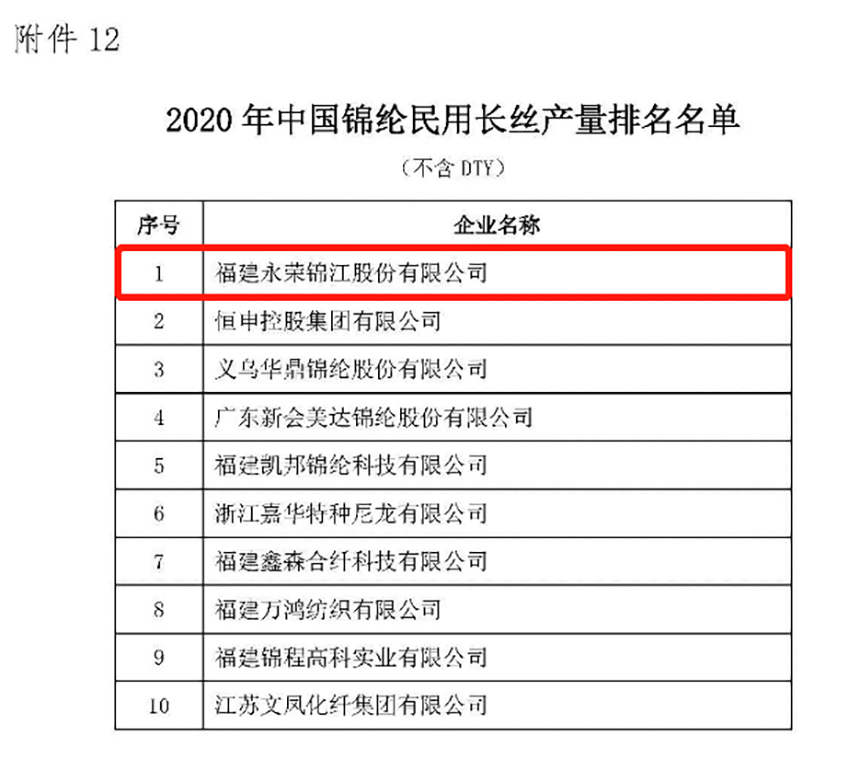 附件 12

2020 年中国锦纶民用长丝产量排名名单

（不含 DTY）

| 序号 | 企业名称 |
|---|---|
| 1 | 福建永荣锦江股份有限公司 |
| 2 | 恒申控股集团有限公司 |
| 3 | 义乌华鼎锦纶股份有限公司 |
| 4 | 广东新会美达锦纶股份有限公司 |
| 5 | 福建凯邦锦纶科技有限公司 |
| 6 | 浙江嘉华特种尼龙有限公司 |
| 7 | 福建鑫森合纤科技有限公司 |
| 8 | 福建万鸿纺织有限公司 |
| 9 | 福建锦程高科实业有限公司 |
| 10 | 江苏文凤化纤集团有限公司 |